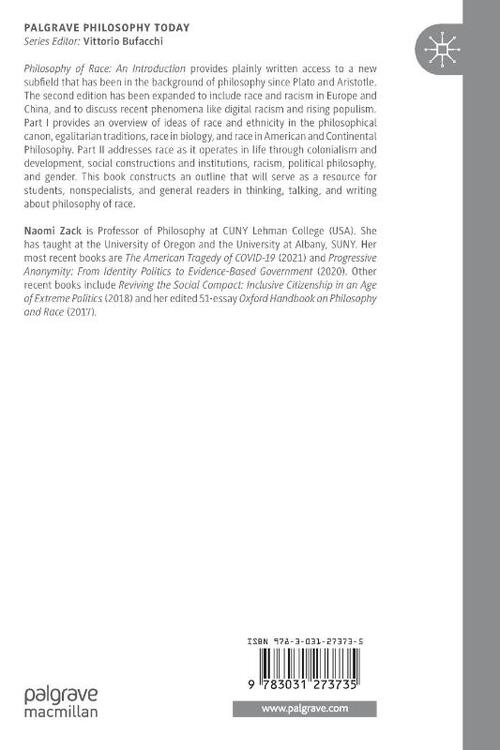 PALGRAVE PHILOSOPHY TODAY
Series Editor: Vittorio Bufacchi

Philosophy of Race: An Introduction provides plainly written access to a new subfield that has been in the background of philosophy since Plato and Aristotle. The second edition has been expanded to include race and racism in Europe and China, and to discuss recent phenomena like digital racism and rising populism. Part I provides an overview of ideas of race and ethnicity in the philosophical canon, egalitarian traditions, race in biology, and race in American and Continental Philosophy. Part II addresses race as it operates in life through colonialism and development, social constructions and institutions, racism, political philosophy, and gender. This book constructs an outline that will serve as a resource for students, nonspecialists, and general readers in thinking, talking, and writing about philosophy of race.

Naomi Zack is Professor of Philosophy at CUNY Lehman College (USA). She has taught at the University of Oregon and the University at Albany, SUNY. Her most recent books are The American Tragedy of COVID-19 (2021) and Progressive Anonymity: From Identity Politics to Evidence-Based Government (2020). Other recent books include Reviving the Social Compact: Inclusive Citizenship in an Age of Extreme Politics (2018) and her edited 51-essay Oxford Handbook on Philosophy and Race (2017).

ISBN 978-3-031-27373-5

9 783031 273735

palgrave
macmillan

www.palgrave.com